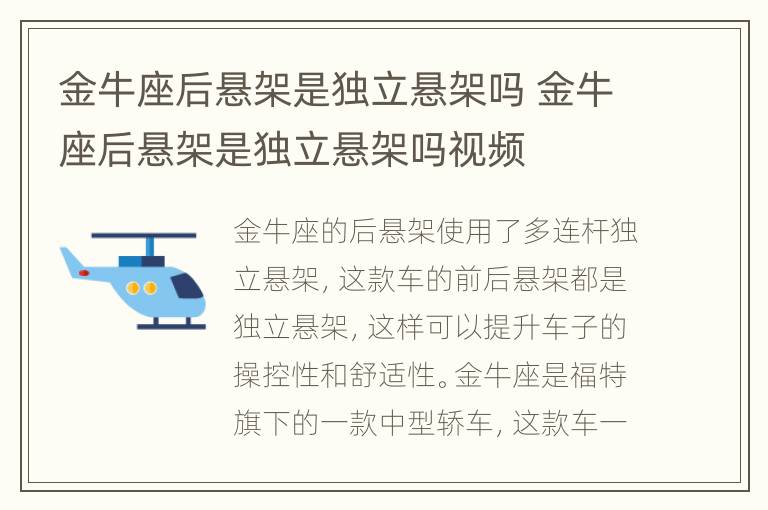 金牛座后悬架是独立悬架吗 金牛座后悬架是独立悬架吗视频

金牛座的后悬架使用了多连杆独立悬架，这款车的前后悬架都是独立悬架，这样可以提升车子的操控性和舒适性。金牛座是福特旗下的一款中型轿车，这款车一